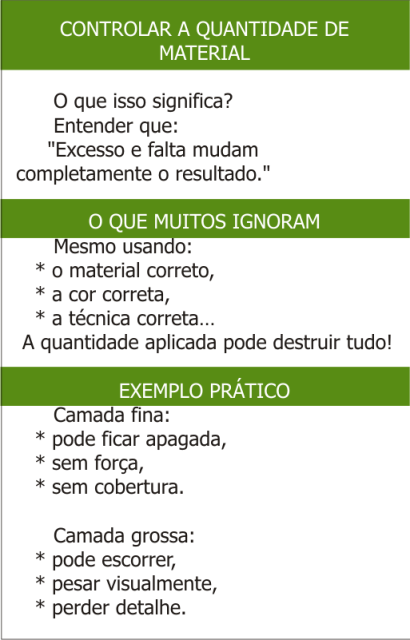 CONTROLAR A QUANTIDADE DE MATERIAL

O que isso significa?
Entender que:
"Excesso e falta mudam completamente o resultado."

O QUE MUITOS IGNORAM

Mesmo usando:
* o material correto,
* a cor correta,
* a técnica correta…
A quantidade aplicada pode destruir tudo!

EXEMPLO PRÁTICO

Camada fina:
* pode ficar apagada,
* sem força,
* sem cobertura.

Camada grossa:
* pode escorrer,
* pesar visualmente,
* perder detalhe.